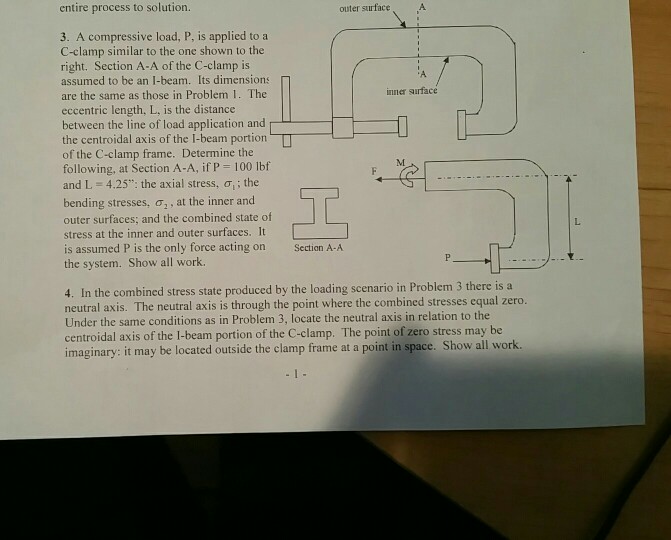 entire process to solution.

3. A compressive load, P, is applied to a C-clamp similar to the one shown to the right. Section A-A of the C-clamp is assumed to be an I-beam. Its dimensions are the same as those in Problem 1. The eccentric length, L, is the distance between the line of load application and the centroidal axis of the I-beam portion of the C-clamp frame. Determine the following, at Section A-A, if P = 100 lbf and L = 4.25": the axial stress, $\sigma_1$; the bending stresses, $\sigma_2$, at the inner and outer surfaces; and the combined state of stress at the inner and outer surfaces. It is assumed P is the only force acting on the system. Show all work.

outer surface
A
A
inner surface
F
M
L
P
Section A-A

4. In the combined stress state produced by the loading scenario in Problem 3 there is a neutral axis. The neutral axis is through the point where the combined stresses equal zero. Under the same conditions as in Problem 3, locate the neutral axis in relation to the centroidal axis of the I-beam portion of the C-clamp. The point of zero stress may be imaginary: it may be located outside the clamp frame at a point in space. Show all work.

- 1 -